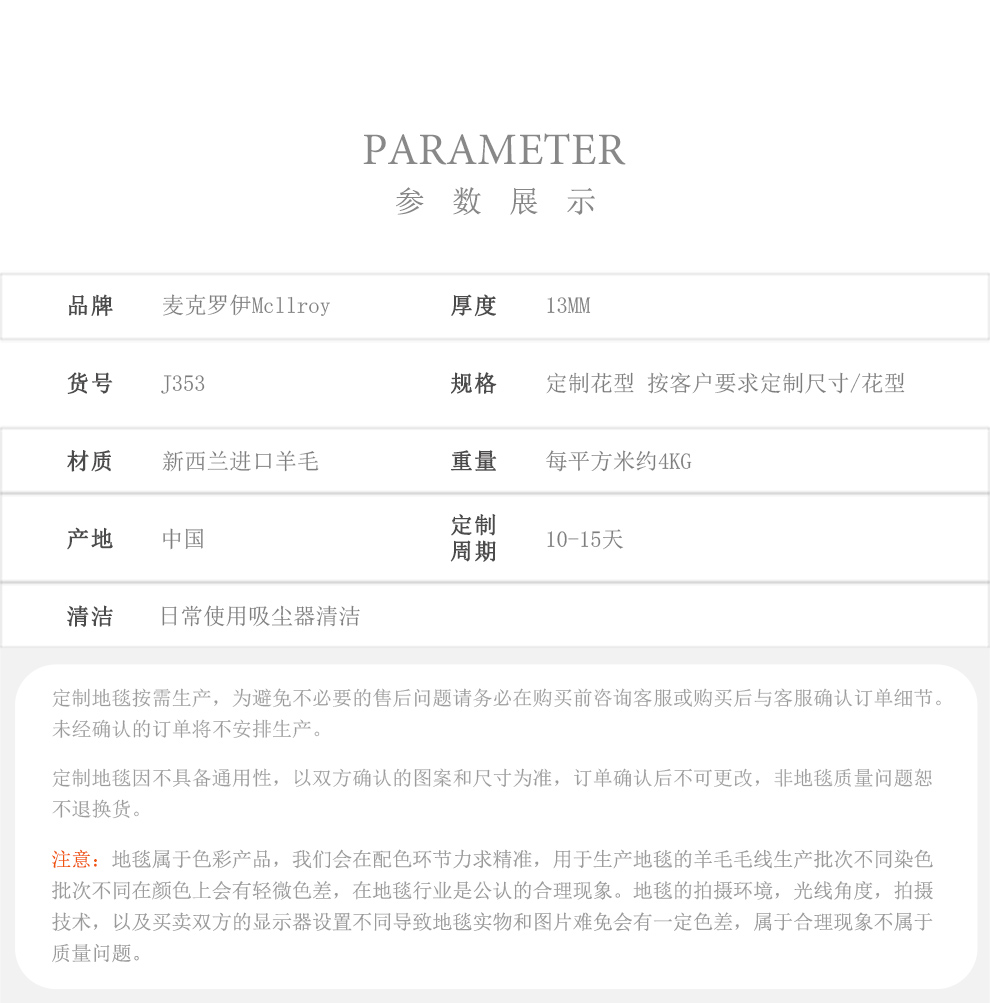 PARAMETER
参 数 展 示

| 品牌 | 麦克罗伊Mcllroy | 厚度 | 13MM |
|---|---|---|---|
| 货号 | J353 | 规格 | 定制花型 按客户要求定制尺寸/花型 |
| 材质 | 新西兰进口羊毛 | 重量 | 每平方米约4KG |
| 产地 | 中国 | 定制周期 | 10-15天 |
| 清洁 | 日常使用吸尘器清洁 | | |

定制地毯按需生产，为避免不必要的售后问题请务必在购买前咨询客服或购买后与客服确认订单细节。未经确认的订单将不安排生产。

定制地毯因不具备通用性，以双方确认的图案和尺寸为准，订单确认后不可更改，非地毯质量问题恕不退换货。

注意：地毯属于色彩产品，我们会在配色环节力求精准，用于生产地毯的羊毛毛线生产批次不同染色批次不同在颜色上会有轻微色差，在地毯行业是公认的合理现象。地毯的拍摄环境，光线角度，拍摄技术，以及买卖双方的显示器设置不同导致地毯实物和图片难免会有一定色差，属于合理现象不属于质量问题。